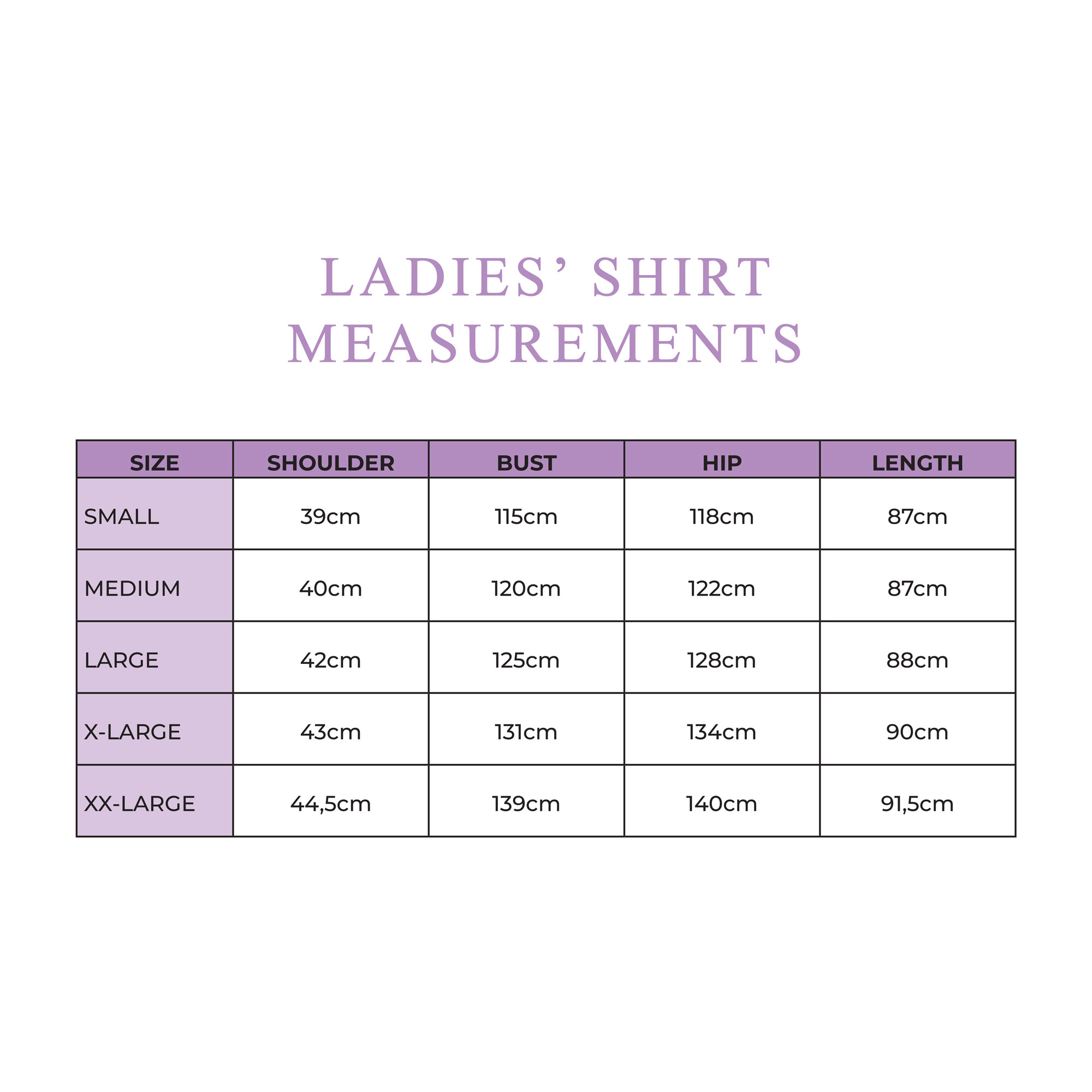 LADIES' SHIRT MEASUREMENTS

| SIZE | SHOULDER | BUST | HIP | LENGTH |
|---|---|---|---|---|
| SMALL | 39cm | 115cm | 118cm | 87cm |
| MEDIUM | 40cm | 120cm | 122cm | 87cm |
| LARGE | 42cm | 125cm | 128cm | 88cm |
| X-LARGE | 43cm | 131cm | 134cm | 90cm |
| XX-LARGE | 44,5cm | 139cm | 140cm | 91,5cm |